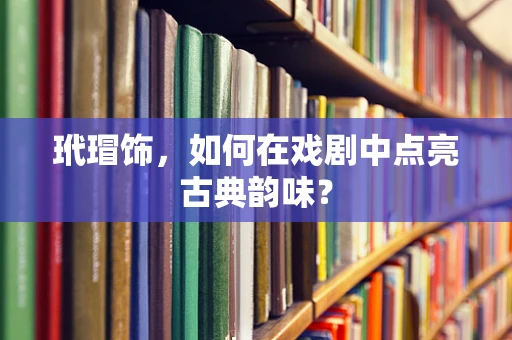 玳瑁饰，如何在戏剧中点亮古典韵味？